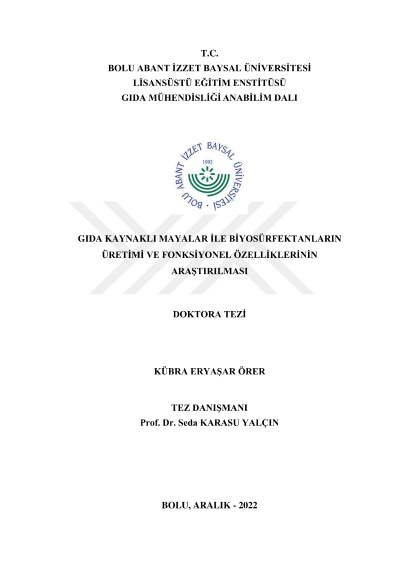 T.C.
BOLU ABANT İZZET BAYSAL ÜNİVERSİTESİ
LİSANSÜSTÜ EĞİTİM ENSTİTÜSÜ
GIDA MÜHENDİSLİĞİ ANABİLİM DALI

BOLU ABANT İZZET BAYSAL ÜNİVERSİTESİ
1992

GIDA KAYNAKLI MAYALAR İLE BİYOSÜRFEKTANLARIN ÜRETİMİ VE FONKSİYONEL ÖZELLİKLERİNİN ARAŞTIRILMASI

DOKTORA TEZİ

KÜBRA ERYAŞAR ÖRER

TEZ DANIŞMANI
Prof. Dr. Seda KARASU YALÇIN

BOLU, ARALIK - 2022